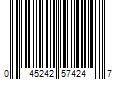 0 45242 57424 7